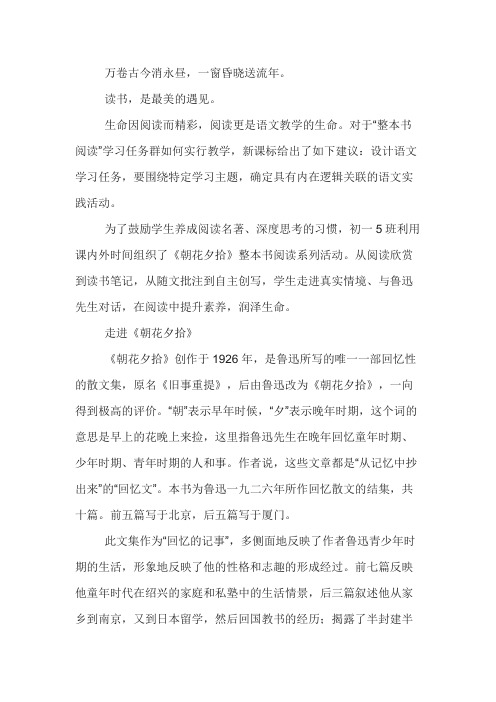 万卷古今消永昼，一窗昏晓送流年。

读书，是最美的遇见。

生命因阅读而精彩，阅读更是语文教学的生命。对于“整本书阅读”学习任务群如何实行教学，新课标给出了如下建议：设计语文学习任务，要围绕特定学习主题，确定具有内在逻辑关联的语文实践活动。

为了鼓励学生养成阅读名著、深度思考的习惯，初一5班利用课内外时间组织了《朝花夕拾》整本书阅读系列活动。从阅读欣赏到读书笔记，从随文批注到自主创写，学生走进真实情境、与鲁迅先生对话，在阅读中提升素养，润泽生命。

走进《朝花夕拾》

《朝花夕拾》创作于1926年，是鲁迅所写的唯一一部回忆性的散文集，原名《旧事重提》，后由鲁迅改为《朝花夕拾》，一向得到极高的评价。“朝”表示早年时候，“夕”表示晚年时期，这个词的意思是早上的花晚上来捡，这里指鲁迅先生在晚年回忆童年时期、少年时期、青年时期的人和事。作者说，这些文章都是“从记忆中抄出来”的“回忆文”。本书为鲁迅一九二六年所作回忆散文的结集，共十篇。前五篇写于北京，后五篇写于厦门。

此文集作为“回忆的记事”，多侧面地反映了作者鲁迅青少年时期的生活，形象地反映了他的性格和志趣的形成经过。前七篇反映他童年时代在绍兴的家庭和私塾中的生活情景，后三篇叙述他从家乡到南京，又到日本留学，然后回国教书的经历；揭露了半封建半